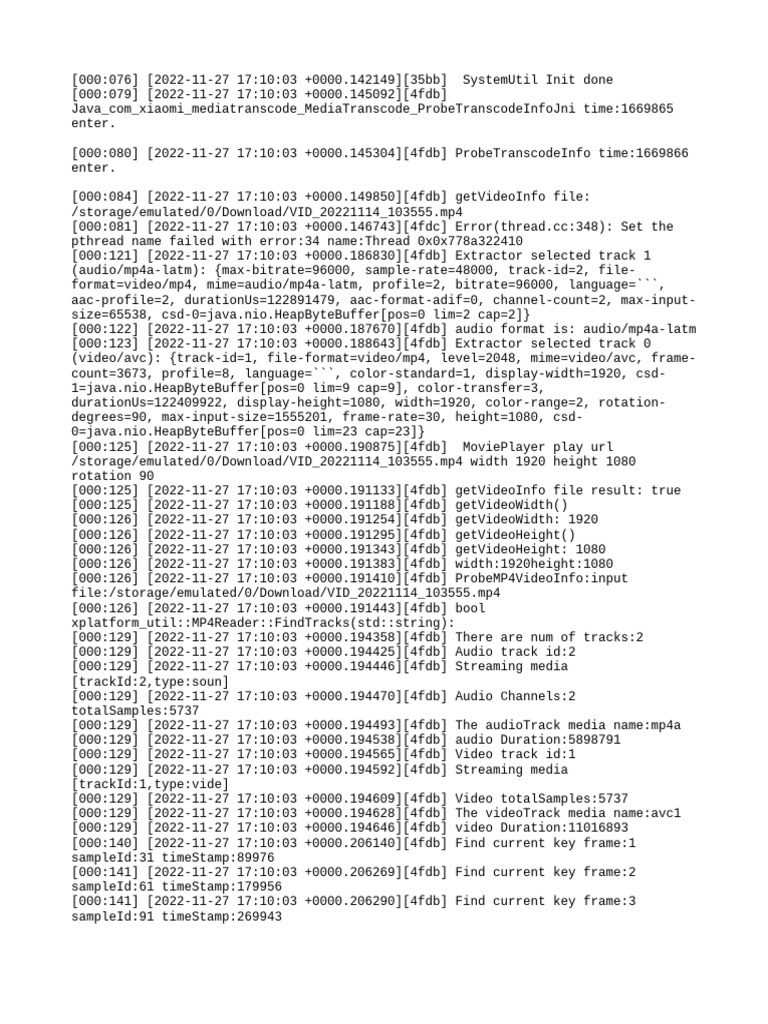 [000:076] [2022-11-27 17:10:03 +0000.142149][35bb]  SystemUtil Init done
[000:079] [2022-11-27 17:10:03 +0000.145092][4fdb] Java_com_xiaomi_mediatranscode_MediaTranscode_ProbeTranscodeInfoJni time:1669865 enter.

[000:080] [2022-11-27 17:10:03 +0000.145304][4fdb] ProbeTranscodeInfo time:1669866 enter.

[000:084] [2022-11-27 17:10:03 +0000.149850][4fdb] getVideoInfo file: /storage/emulated/0/Download/VID_20221114_103555.mp4
[000:081] [2022-11-27 17:10:03 +0000.146743][4fdc] Error(thread.cc:348): Set the pthread name failed with error:34 name:Thread 0x0x778a322410
[000:121] [2022-11-27 17:10:03 +0000.186830][4fdb] Extractor selected track 1 (audio/mp4a-latm): {max-bitrate=96000, sample-rate=48000, track-id=2, file-format=video/mp4, mime=audio/mp4a-latm, profile=2, bitrate=96000, language=```, aac-profile=2, durationUs=122891479, aac-format-adif=0, channel-count=2, max-input-size=65538, csd-0=java.nio.HeapByteBuffer[pos=0 lim=2 cap=2]}
[000:122] [2022-11-27 17:10:03 +0000.187670][4fdb] audio format is: audio/mp4a-latm
[000:123] [2022-11-27 17:10:03 +0000.188643][4fdb] Extractor selected track 0 (video/avc): {track-id=1, file-format=video/mp4, level=2048, mime=video/avc, frame-count=3673, profile=8, language=```, color-standard=1, display-width=1920, csd-1=java.nio.HeapByteBuffer[pos=0 lim=9 cap=9], color-transfer=3, durationUs=122409922, display-height=1080, width=1920, color-range=2, rotation-degrees=90, max-input-size=1555201, frame-rate=30, height=1080, csd-0=java.nio.HeapByteBuffer[pos=0 lim=23 cap=23]}
[000:125] [2022-11-27 17:10:03 +0000.190875][4fdb]  MoviePlayer play url /storage/emulated/0/Download/VID_20221114_103555.mp4 width 1920 height 1080 rotation 90
[000:125] [2022-11-27 17:10:03 +0000.191133][4fdb] getVideoInfo file result: true
[000:125] [2022-11-27 17:10:03 +0000.191188][4fdb] getVideoWidth()
[000:126] [2022-11-27 17:10:03 +0000.191254][4fdb] getVideoWidth: 1920
[000:126] [2022-11-27 17:10:03 +0000.191295][4fdb] getVideoHeight()
[000:126] [2022-11-27 17:10:03 +0000.191343][4fdb] getVideoHeight: 1080
[000:126] [2022-11-27 17:10:03 +0000.191383][4fdb] width:1920height:1080
[000:126] [2022-11-27 17:10:03 +0000.191410][4fdb] ProbeMP4VideoInfo:input file:/storage/emulated/0/Download/VID_20221114_103555.mp4
[000:126] [2022-11-27 17:10:03 +0000.191443][4fdb] bool xplatform_util::MP4Reader::FindTracks(std::string):
[000:129] [2022-11-27 17:10:03 +0000.194358][4fdb] There are num of tracks:2
[000:129] [2022-11-27 17:10:03 +0000.194425][4fdb] Audio track id:2
[000:129] [2022-11-27 17:10:03 +0000.194446][4fdb] Streaming media [trackId:2,type:soun]
[000:129] [2022-11-27 17:10:03 +0000.194470][4fdb] Audio Channels:2 totalSamples:5737
[000:129] [2022-11-27 17:10:03 +0000.194493][4fdb] The audioTrack media name:mp4a
[000:129] [2022-11-27 17:10:03 +0000.194538][4fdb] audio Duration:5898791
[000:129] [2022-11-27 17:10:03 +0000.194565][4fdb] Video track id:1
[000:129] [2022-11-27 17:10:03 +0000.194592][4fdb] Streaming media [trackId:1,type:vide]
[000:129] [2022-11-27 17:10:03 +0000.194609][4fdb] Video totalSamples:5737
[000:129] [2022-11-27 17:10:03 +0000.194628][4fdb] The videoTrack media name:avc1
[000:129] [2022-11-27 17:10:03 +0000.194646][4fdb] video Duration:11016893
[000:140] [2022-11-27 17:10:03 +0000.206140][4fdb] Find current key frame:1 sampleId:31 timeStamp:89976
[000:141] [2022-11-27 17:10:03 +0000.206269][4fdb] Find current key frame:2 sampleId:61 timeStamp:179956
[000:141] [2022-11-27 17:10:03 +0000.206290][4fdb] Find current key frame:3 sampleId:91 timeStamp:269943